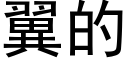 翼的